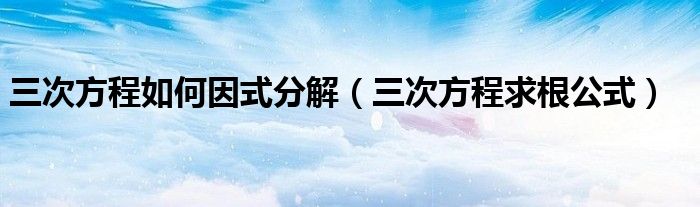 三次方程如何因式分解（三次方程求根公式）